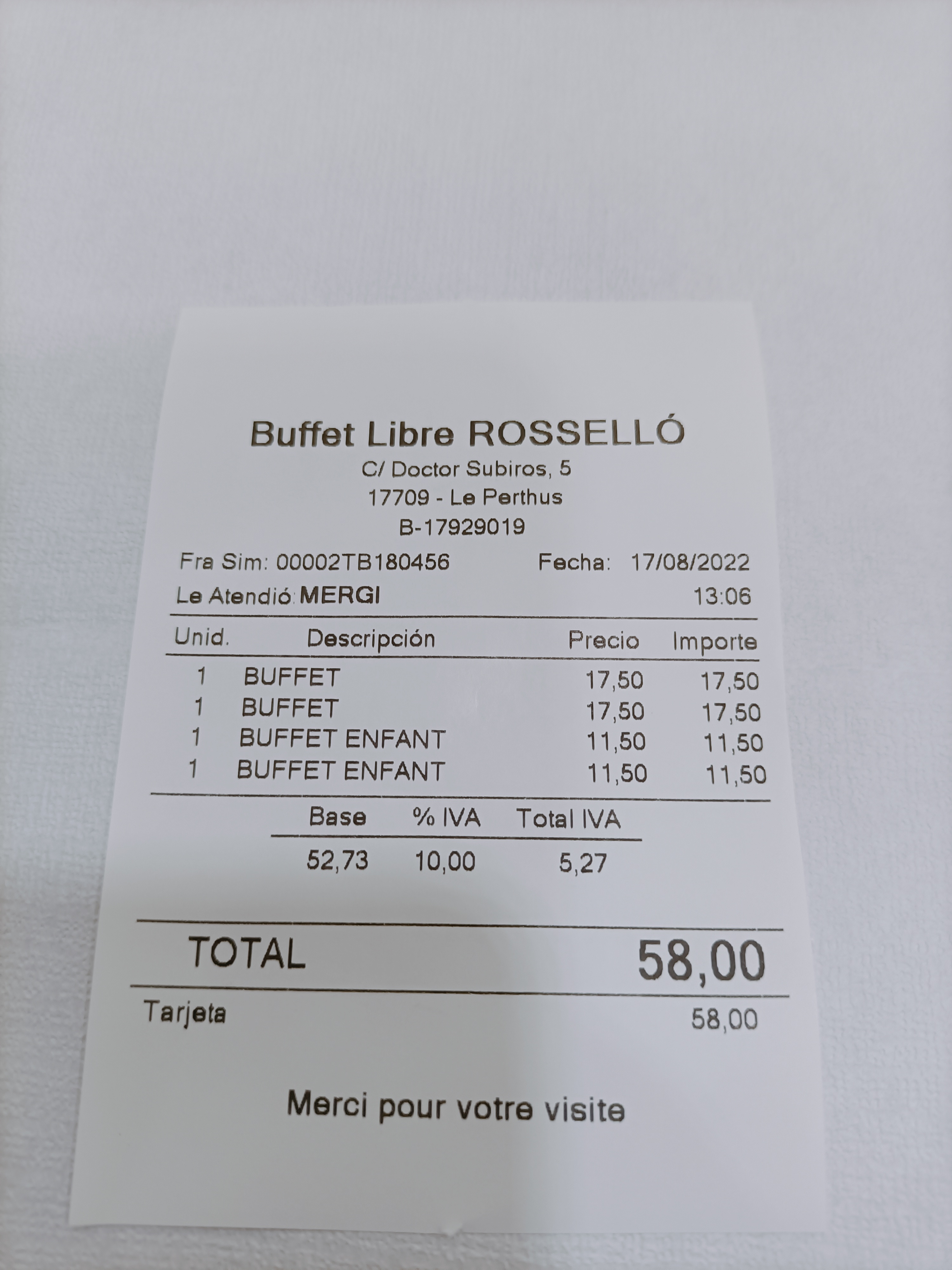 Buffet Libre ROSSELLÓ
C/ Doctor Subiros, 5
17709 - Le Perthus
B-17929019

Fra Sim: 00002TB180456 Fecha: 17/08/2022
Le Atendió: MERGI 13:06

| Unid. | Descripción | Precio | Importe |
|---|---|---|---|
| 1 | BUFFET | 17,50 | 17,50 |
| 1 | BUFFET | 17,50 | 17,50 |
| 1 | BUFFET ENFANT | 11,50 | 11,50 |
| 1 | BUFFET ENFANT | 11,50 | 11,50 |

| Base | % IVA | Total IVA |
|---|---|---|
| 52,73 | 10,00 | 5,27 |

TOTAL 58,00

Tarjeta 58,00

Merci pour votre visite